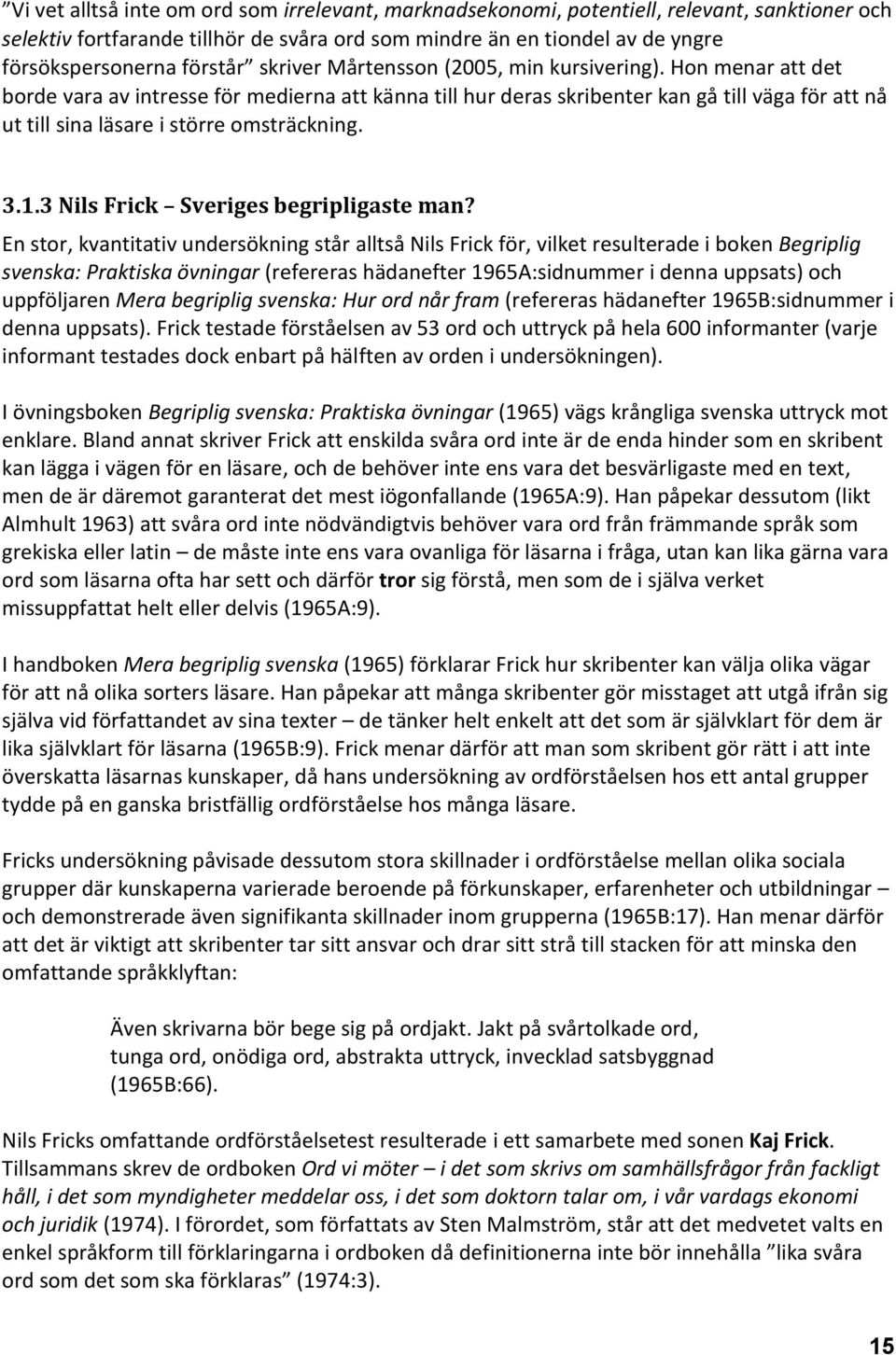 ”Vi vet alltså inte om ord som irrelevant, marknadsekonomi, potentiell, relevant, sanktioner och selektiv fortfarande tillhör de svåra ord som mindre än en tiondel av de yngre försökspersonerna förstår” skriver Mårtensson (2005, min kursivering). Hon menar att det borde vara av intresse för medierna att känna till hur deras skribenter kan gå till väga för att nå ut till sina läsare i större omsträckning.

3.1.3 Nils Frick – Sveriges begripligaste man?

En stor, kvantitativ undersökning står alltså Nils Frick för, vilket resulterade i boken Begriplig svenska: Praktiska övningar (refereras hädanefter 1965A:sidnummer i denna uppsats) och uppföljaren Mera begriplig svenska: Hur ord når fram (refereras hädanefter 1965B:sidnummer i denna uppsats). Frick testade förståelsen av 53 ord och uttryck på hela 600 informanter (varje informant testades dock enbart på hälften av orden i undersökningen).

I övningsboken Begriplig svenska: Praktiska övningar (1965) vägs krångliga svenska uttryck mot enklare. Bland annat skriver Frick att enskilda svåra ord inte är de enda hinder som en skribent kan lägga i vägen för en läsare, och de behöver inte ens vara det besvärligaste med en text, men de är däremot garanterat det mest iögonfallande (1965A:9). Han påpekar dessutom (likt Almhult 1963) att svåra ord inte nödvändigtvis behöver vara ord från främmande språk som grekiska eller latin – de måste inte ens vara ovanliga för läsarna i fråga, utan kan lika gärna vara ord som läsarna ofta har sett och därför tror sig förstå, men som de i själva verket missuppfattat helt eller delvis (1965A:9).

I handboken Mera begriplig svenska (1965) förklarar Frick hur skribenter kan välja olika vägar för att nå olika sorters läsare. Han påpekar att många skribenter gör misstaget att utgå ifrån sig själva vid författandet av sina texter – de tänker helt enkelt att det som är självklart för dem är lika självklart för läsarna (1965B:9). Frick menar därför att man som skribent gör rätt i att inte överskatta läsarnas kunskaper, då hans undersökning av ordförståelsen hos ett antal grupper tydde på en ganska bristfällig ordförståelse hos många läsare.

Fricks undersökning påvisade dessutom stora skillnader i ordförståelse mellan olika sociala grupper där kunskaperna varierade beroende på förkunskaper, erfarenheter och utbildningar – och demonstrerade även signifikanta skillnader inom grupperna (1965B:17). Han menar därför att det är viktigt att skribenter tar sitt ansvar och drar sitt strå till stacken för att minska den omfattande språkklyftan:

Även skrivarna bör bege sig på ordjakt. Jakt på svårtolkade ord, tunga ord, onödiga ord, abstrakta uttryck, invecklad satsbyggnad (1965B:66).

Nils Fricks omfattande ordförståelsetest resulterade i ett samarbete med sonen Kaj Frick. Tillsammans skrev de ordboken Ord vi möter – i det som skrivs om samhällsfrågor från fackligt håll, i det som myndigheter meddelar oss, i det som doktorn talar om, i vår vardags ekonomi och juridik (1974). I förordet, som författats av Sten Malmström, står att det medvetet valts en enkel språkform till förklaringarna i ordboken då definitionerna inte bör innehålla ”lika svåra ord som det som ska förklaras” (1974:3).

15